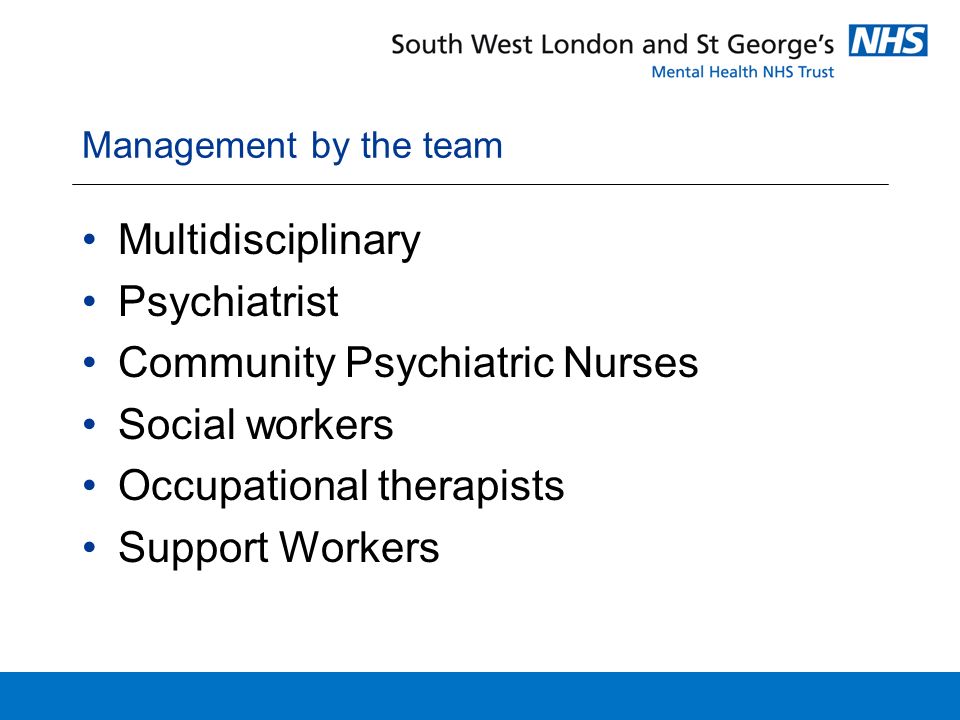 South West London and St George's NHS
Mental Health NHS Trust

Management by the team

• Multidisciplinary
• Psychiatrist
• Community Psychiatric Nurses
• Social workers
• Occupational therapists
• Support Workers